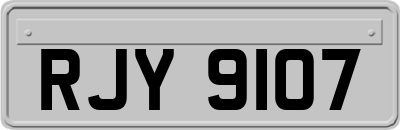 RJY 9107